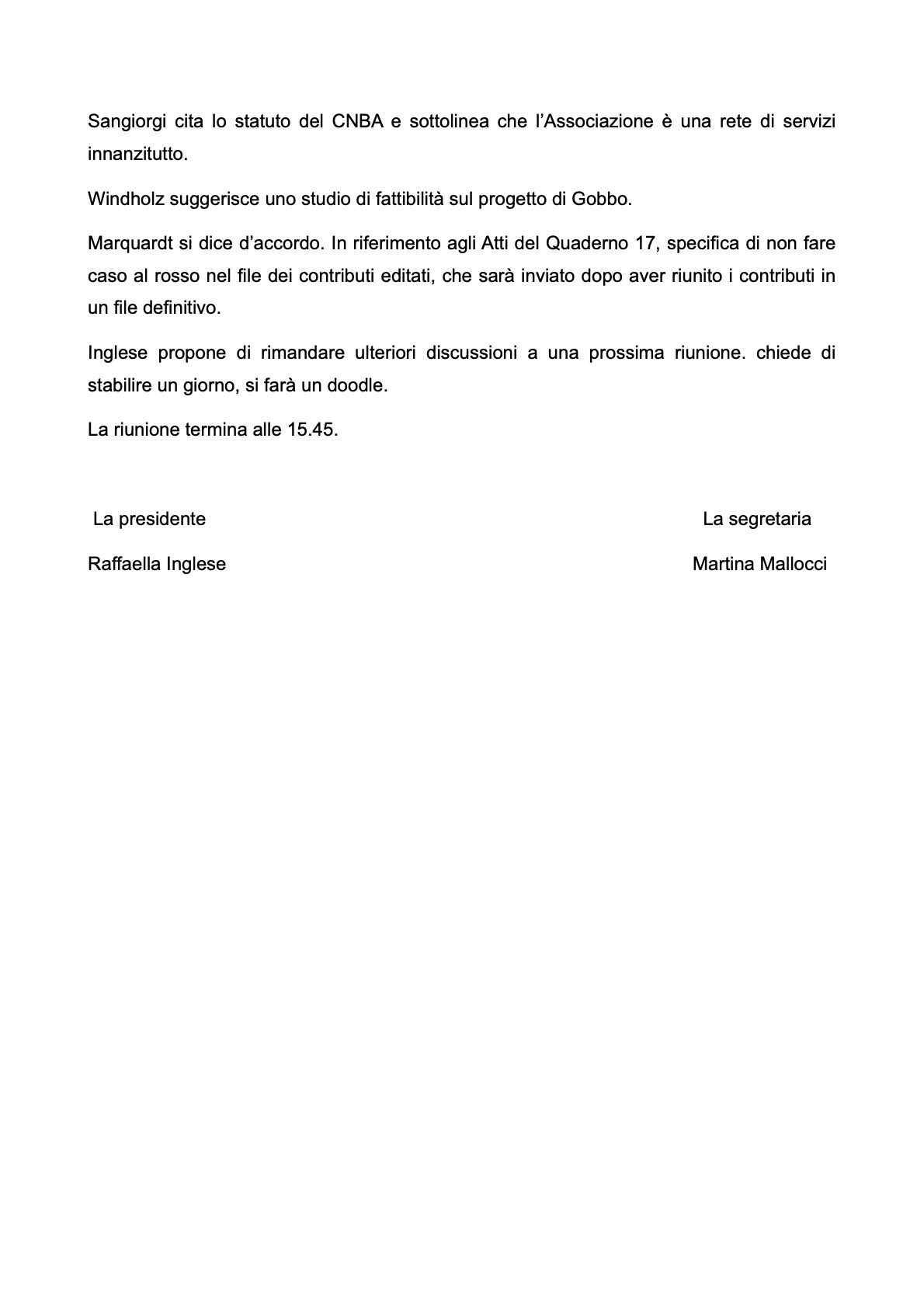 Sangiorgi cita lo statuto del CNBA e sottolinea che l'Associazione è una rete di servizi innanzitutto.

Windholz suggerisce uno studio di fattibilità sul progetto di Gobbo.

Marquardt si dice d'accordo. In riferimento agli Atti del Quaderno 17, specifica di non fare caso al rosso nel file dei contributi editati, che sarà inviato dopo aver riunito i contributi in un file definitivo.

Inglese propone di rimandare ulteriori discussioni a una prossima riunione. chiede di stabilire un giorno, si farà un doodle.

La riunione termina alle 15.45.

La presidente

Raffaella Inglese

La segretaria

Martina Mallocci